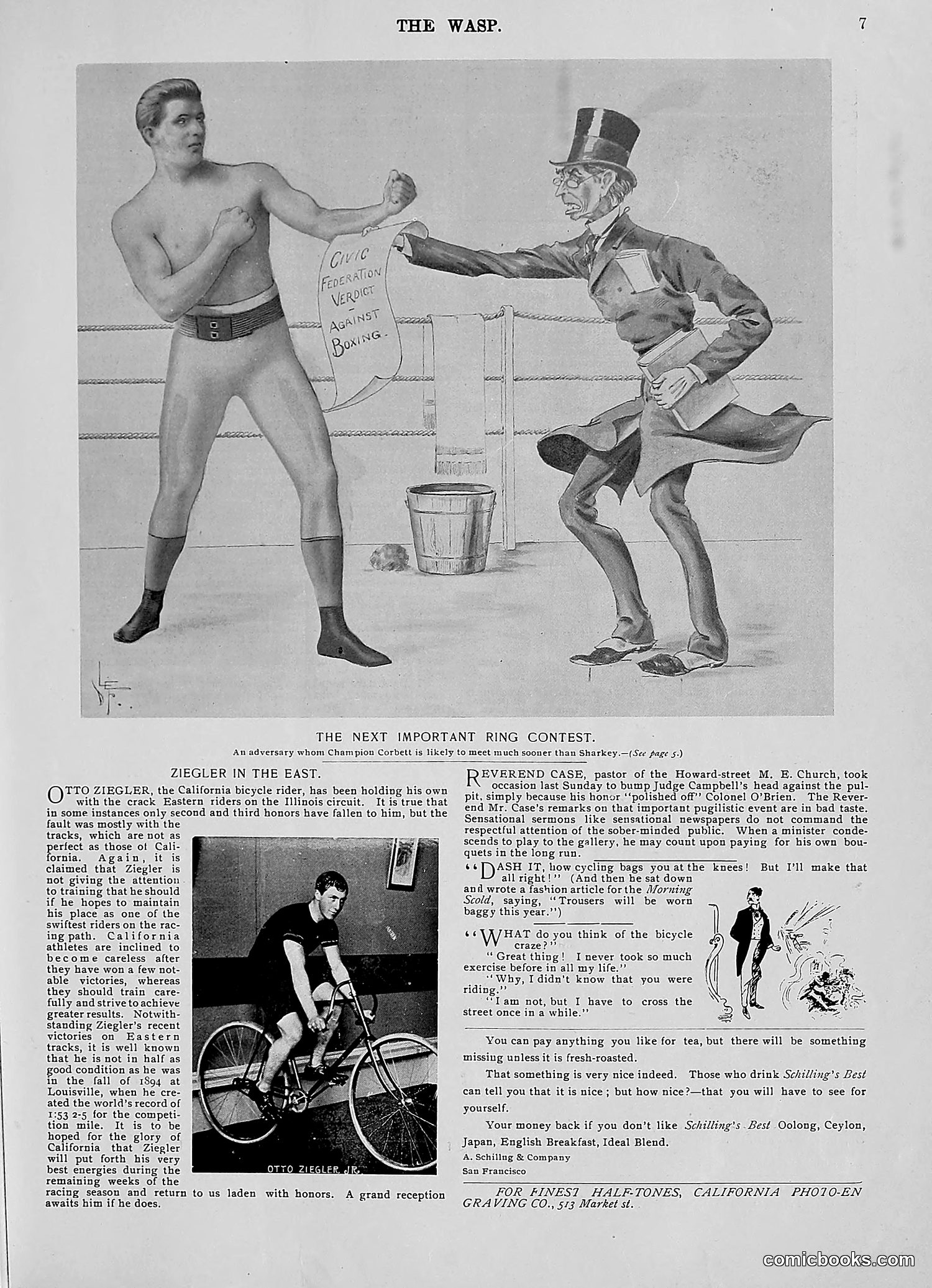 THE WASP. 7

CIVIC FEDERATION VERDICT - AGAINST BOXING.

THE NEXT IMPORTANT RING CONTEST.

An adversary whom Champion Corbett is likely to meet much sooner than Sharkey.—(See page 5.)

ZIEGLER IN THE EAST.

OTTO ZIEGLER, the California bicycle rider, has been holding his own with the crack Eastern riders on the Illinois circuit. It is true that in some instances only second and third honors have fallen to him, but the fault was mostly with the tracks, which are not as perfect as those of California. Again, it is claimed that Ziegler is not giving the attention to training that he should if he hopes to maintain his place as one of the swiftest riders on the racing path. California athletes are inclined to become careless after they have won a few notable victories, whereas they should train carefully and strive to achieve greater results. Notwithstanding Ziegler's recent victories on Eastern tracks, it is well known that he is not in half as good condition as he was in the fall of 1894 at Louisville, when he created the world's record of 1:53 2-5 for the competition mile. It is to be hoped for the glory of California that Ziegler will put forth his very best energies during the remaining weeks of the racing season and return to us laden with honors. A grand reception awaits him if he does.

OTTO ZIEGLER JR.

REVEREND CASE, pastor of the Howard-street M. E. Church, took occasion last Sunday to bump Judge Campbell's head against the pulpit, simply because his honor "polished off" Colonel O'Brien. The Reverend Mr. Case's remarks on that important pugilistic event are in bad taste. Sensational sermons like sensational newspapers do not command the respectful attention of the sober-minded public. When a minister condescends to play to the gallery, he may count upon paying for his own bouquets in the long run.

"DASH IT, how cycling bags you at the knees! But I'll make that all right!" (And then he sat down and wrote a fashion article for the Morning Scold, saying, "Trousers will be worn baggy this year.")

"WHAT do you think of the bicycle craze?"

"Great thing! I never took so much exercise before in all my life."

"Why, I didn't know that you were riding."

"I am not, but I have to cross the street once in a while."

You can pay anything you like for tea, but there will be something missing unless it is fresh-roasted.

That something is very nice indeed. Those who drink Schilling's Best can tell you that it is nice; but how nice?—that you will have to see for yourself.

Your money back if you don't like Schilling's Best Oolong, Ceylon, Japan, English Breakfast, Ideal Blend.

A. Schilling & Company
San Francisco

FOR FINEST HALF-TONES, CALIFORNIA PHOTO-ENGRAVING CO., 513 Market st.

comicbooks.com